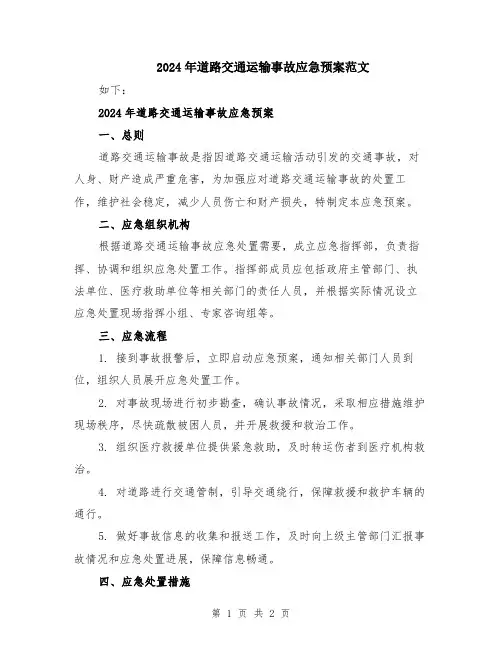 2024年道路交通运输事故应急预案范文

如下：

2024年道路交通运输事故应急预案

一、总则

道路交通运输事故是指因道路交通运输活动引发的交通事故，对人身、财产造成严重危害，为加强应对道路交通运输事故的处置工作，维护社会稳定，减少人员伤亡和财产损失，特制定本应急预案。

二、应急组织机构

根据道路交通运输事故应急处置需要，成立应急指挥部，负责指挥、协调和组织应急处置工作。指挥部成员应包括政府主管部门、执法单位、医疗救助单位等相关部门的责任人员，并根据实际情况设立应急处置现场指挥小组、专家咨询组等。

三、应急流程

1. 接到事故报警后，立即启动应急预案，通知相关部门人员到位，组织人员展开应急处置工作。

2. 对事故现场进行初步勘查，确认事故情况，采取相应措施维护现场秩序，尽快疏散被困人员，并开展救援和救治工作。

3. 组织医疗救援单位提供紧急救助，及时转运伤者到医疗机构救治。

4. 对道路进行交通管制，引导交通绕行，保障救援和救护车辆的通行。

5. 做好事故信息的收集和报送工作，及时向上级主管部门汇报事故情况和应急处置进展，保障信息畅通。

四、应急处置措施

第 1 页 共 2 页